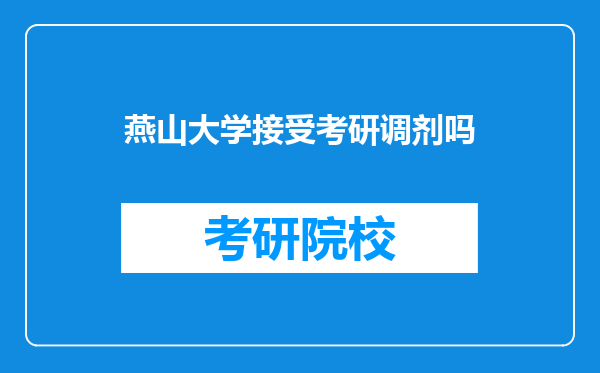 燕山大学接受考研调剂吗

考研院校